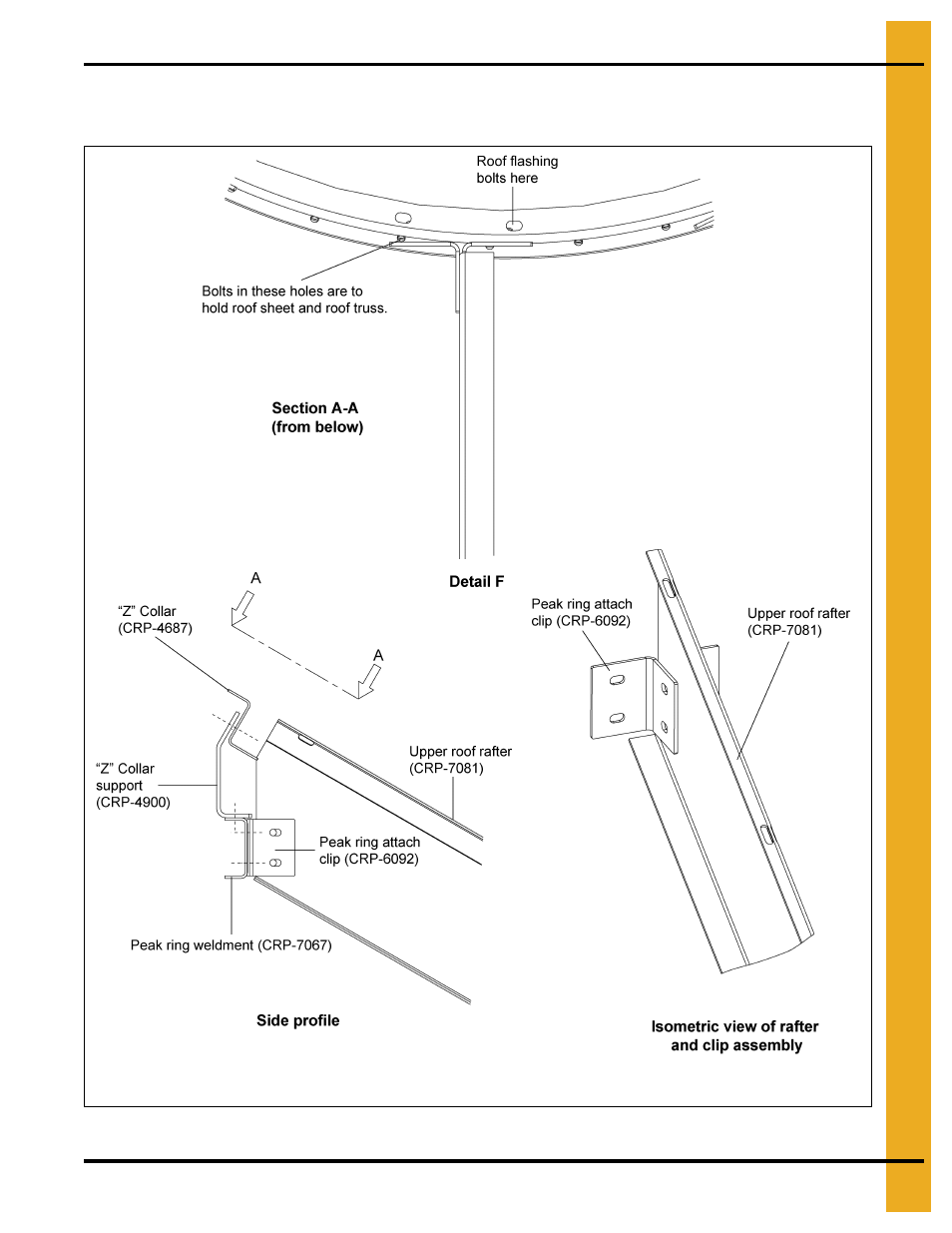 Roof flashing bolts here

Bolts in these holes are to hold roof sheet and roof truss.

Section A-A (from below)

Detail F

A

A

“Z” Collar (CRP-4687)

“Z” Collar support (CRP-4900)

Upper roof rafter (CRP-7081)

Peak ring attach clip (CRP-6092)

Peak ring weldment (CRP-7067)

Side profile

Peak ring attach clip (CRP-6092)

Upper roof rafter (CRP-7081)

Isometric view of rafter and clip assembly